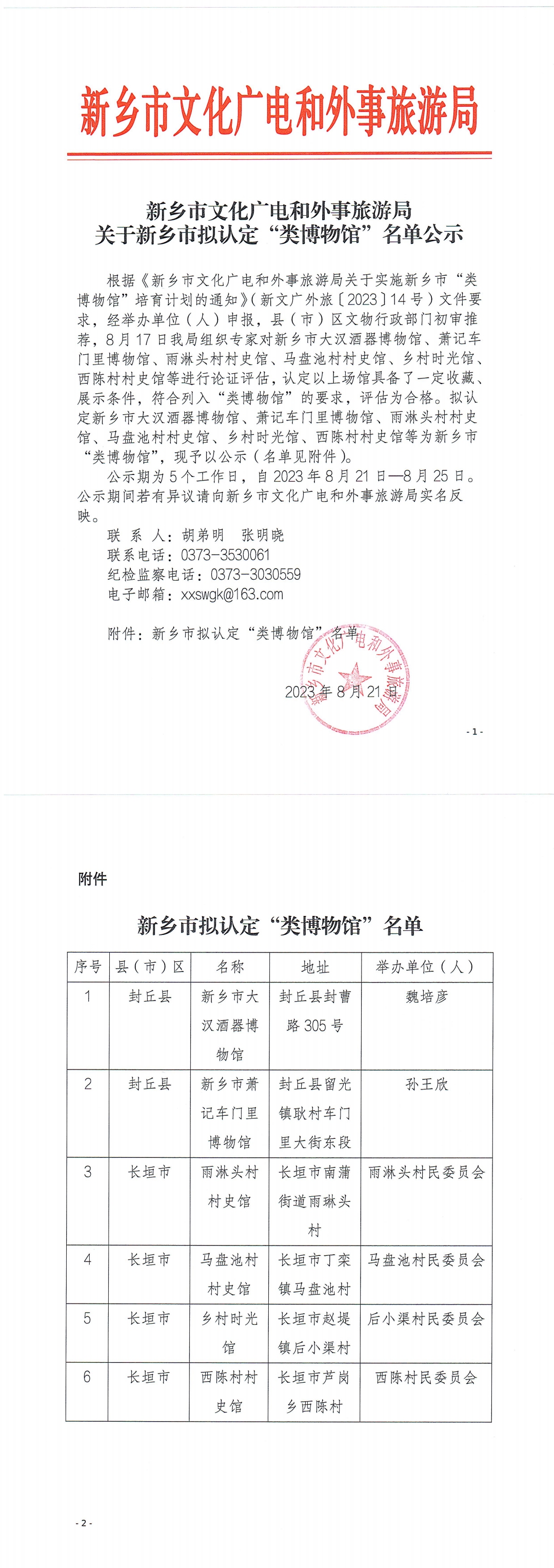 新乡市文化广电和外事旅游局

新乡市文化广电和外事旅游局
关于新乡市拟认定“类博物馆”名单公示

根据《新乡市文化广电和外事旅游局关于实施新乡市“类博物馆”培育计划的通知》（新文广外旅〔2023〕14号）文件要求，经举办单位（人）申报，县（市）区文物行政部门初审推荐，8月17日我局组织专家对新乡市大汉酒器博物馆、萧记车门里博物馆、雨淋头村村史馆、马盘池村村史馆、乡村时光馆、西陈村村史馆等进行论证评估，认定以上场馆具备了一定收藏、展示条件，符合列入“类博物馆”的要求，评估为合格。拟认定新乡市大汉酒器博物馆、萧记车门里博物馆、雨淋头村村史馆、马盘池村村史馆、乡村时光馆、西陈村村史馆等为新乡市“类博物馆”，现予以公示（名单见附件）。

公示期为5个工作日，自2023年8月21日—8月25日。公示期间若有异议请向新乡市文化广电和外事旅游局实名反映。

联 系 人：胡弟明　张明晓
联系电话：0373-3530061
纪检监察电话：0373-3030559
电子邮箱：xxswgk@163.com

附件：新乡市拟认定“类博物馆”名单

新乡市文化广电和外事旅游局

2023年8月21日

- 1 -

附件

新乡市拟认定“类博物馆”名单

| 序号 | 县（市）区 | 名称 | 地址 | 举办单位（人） |
|---|---|---|---|---|
| 1 | 封丘县 | 新乡市大汉酒器博物馆 | 封丘县封曹路305号 | 魏培彦 |
| 2 | 封丘县 | 新乡市萧记车门里博物馆 | 封丘县留光镇耿村车门里大街东段 | 孙王欣 |
| 3 | 长垣市 | 雨淋头村村史馆 | 长垣市南蒲街道雨琳头村 | 雨淋头村民委员会 |
| 4 | 长垣市 | 马盘池村村史馆 | 长垣市丁栾镇马盘池村 | 马盘池村民委员会 |
| 5 | 长垣市 | 乡村时光馆 | 长垣市赵堤镇后小渠村 | 后小渠村民委员会 |
| 6 | 长垣市 | 西陈村村史馆 | 长垣市芦岗乡西陈村 | 西陈村民委员会 |

- 2 -